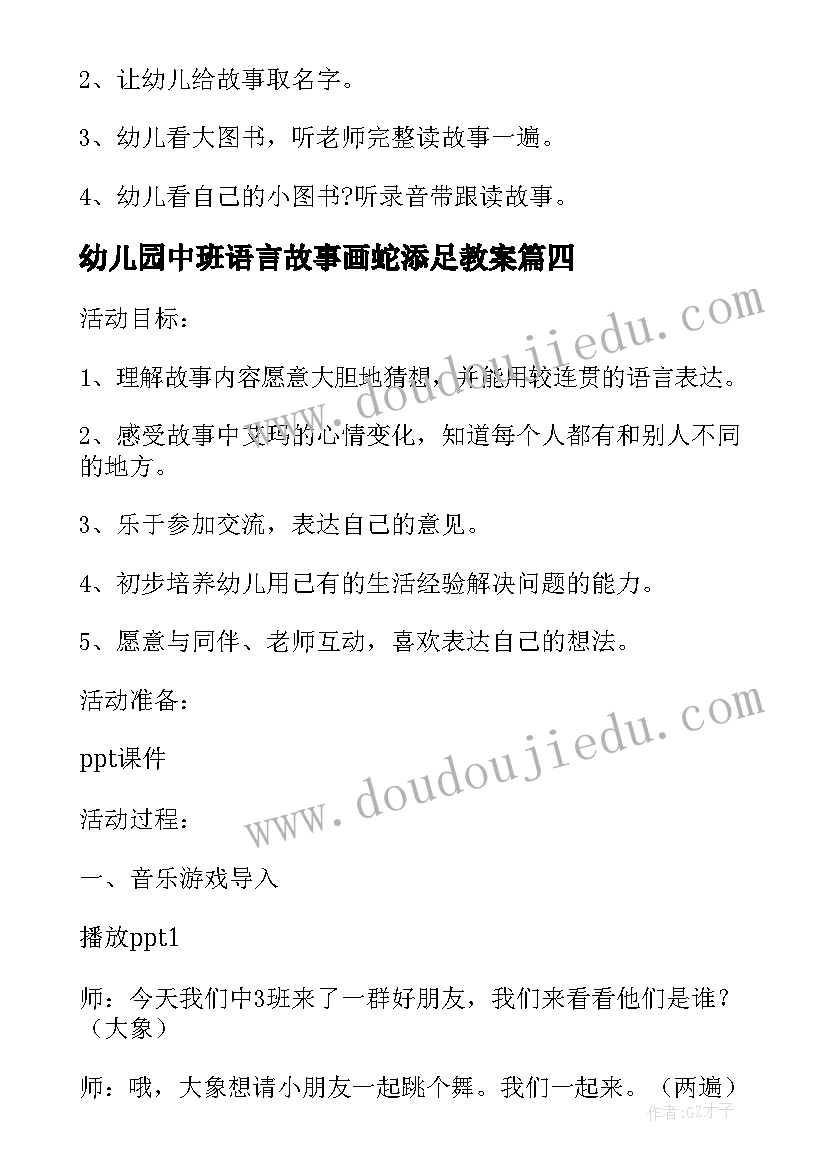 2、让幼儿给故事取名字。

3、幼儿看大图书，听老师完整读故事一遍。

4、幼儿看自己的小图书?听录音带跟读故事。

幼儿园中班语言故事画蛇添足教案篇四

活动目标：

1、理解故事内容愿意大胆地猜想，并能用较连贯的语言表达。

2、感受故事中艾玛的心情变化，知道每个人都有和别人不同的地方。

3、乐于参加交流，表达自己的意见。

4、初步培养幼儿用已有的生活经验解决问题的能力。

5、愿意与同伴、老师互动，喜欢表达自己的想法。

活动准备：

ppt课件

活动过程：

一、音乐游戏导入

播放ppt1

师：今天我们中3班来了一群好朋友，我们来看看他们是谁？（大象）

师：哦，大象想请小朋友一起跳个舞。我们一起来。（两遍）

www.doudoujiedu.com

www.doudoujiedu.com

作者：GZ才子